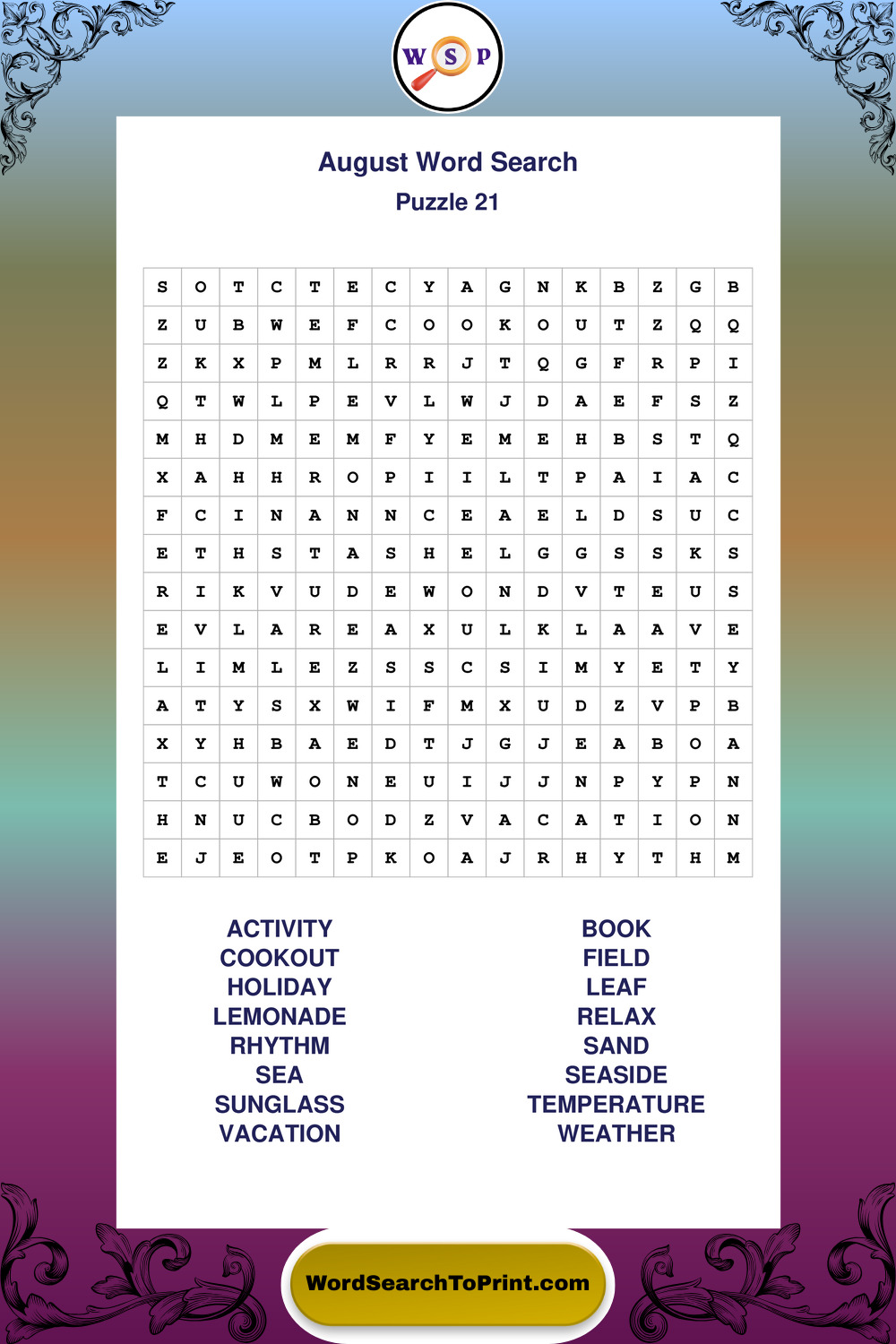 W S P

August Word Search
Puzzle 21

| S | O | T | C | T | E | C | Y | A | G | N | K | B | Z | G | B |
|---|---|---|---|---|---|---|---|---|---|---|---|---|---|---|---|
| Z | U | B | W | E | F | C | O | O | K | O | U | T | Z | Q | Q |
| Z | K | X | P | M | L | R | R | J | T | Q | G | F | R | P | I |
| Q | T | W | L | P | E | V | L | W | J | D | A | E | F | S | Z |
| M | H | D | M | E | M | F | Y | E | M | E | H | B | S | T | Q |
| X | A | H | H | R | O | P | I | I | L | T | P | A | I | A | C |
| F | C | I | N | A | N | N | C | E | A | E | L | D | S | U | C |
| E | T | H | S | T | A | S | H | E | L | G | G | S | S | K | S |
| R | I | K | V | U | D | E | W | O | N | D | V | T | E | U | S |
| E | V | L | A | R | E | A | X | U | L | K | L | A | A | V | E |
| L | I | M | L | E | Z | S | S | C | S | I | M | Y | E | T | Y |
| A | T | Y | S | X | W | I | F | M | X | U | D | Z | V | P | B |
| X | Y | H | B | A | E | D | T | J | G | J | E | A | B | O | A |
| T | C | U | W | O | N | E | U | I | J | J | N | P | Y | P | N |
| H | N | U | C | B | O | D | Z | V | A | C | A | T | I | O | N |
| E | J | E | O | T | P | K | O | A | J | R | H | Y | T | H | M |

ACTIVITY
COOKOUT
HOLIDAY
LEMONADE
RHYTHM
SEA
SUNGLASS
VACATION

BOOK
FIELD
LEAF
RELAX
SAND
SEASIDE
TEMPERATURE
WEATHER

WordSearchToPrint.com